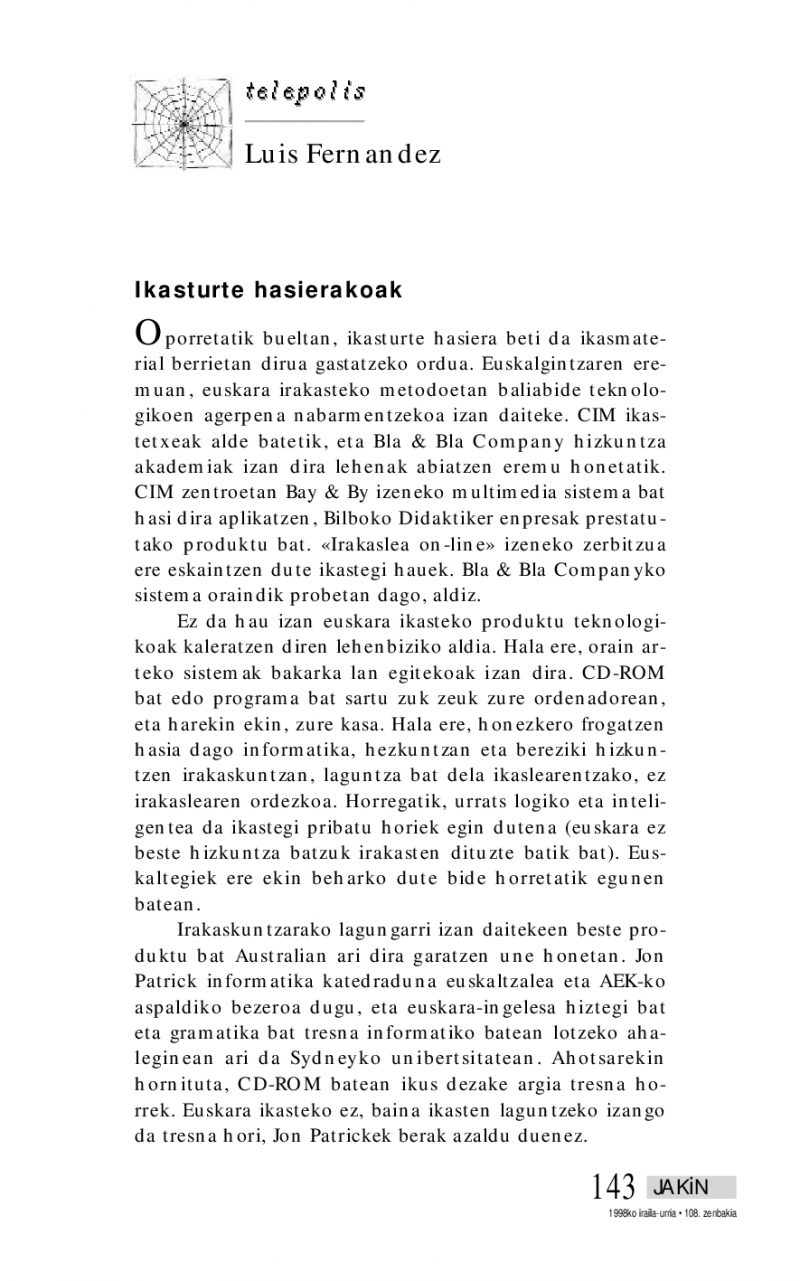 telepolis

Luis Fernandez

Ikasturte hasierakoak

Oporretatik bueltan, ikasturte hasiera beti da ikasmaterial berrietan dirua gastatzeko ordua. Euskalgintzaren eremuan, euskara irakasteko metodoetan baliabide teknologikoen agerpena nabarmentzekoa izan daiteke. CIM ikastetxeak alde batetik, eta Bla & Bla Company hizkuntza akademiak izan dira lehenak abiatzen eremu honetatik. CIM zentroetan Bay & By izeneko multimedia sistema bat hasi dira aplikatzen, Bilboko Didaktiker enpresak prestatutako produktu bat. «Irakaslea on-line» izeneko zerbitzua ere eskaintzen dute ikastegi hauek. Bla & Bla Companyko sistema oraindik probetan dago, aldiz.

Ez da hau izan euskara ikasteko produktu teknologikoak kaleratzen diren lehenbiziko aldia. Hala ere, orain arteko sistemak bakarka lan egitekoak izan dira. CD-ROM bat edo programa bat sartu zuk zeuk zure ordenadorean, eta harekin ekin, zure kasa. Hala ere, honezkero frogatzen hasia dago informatika, hezkuntzan eta bereziki hizkuntzen irakaskuntzan, laguntza bat dela ikaslearentzako, ez irakaslearen ordezkoa. Horregatik, urrats logiko eta inteligentea da ikastegi pribatu horiek egin dutena (euskara ez beste hizkuntza batzuk irakasten dituzte batik bat). Euskaltegiek ere ekin beharko dute bide horretatik egunen batean.

Irakaskuntzarako lagungarri izan daitekeen beste produktu bat Australian ari dira garatzen une honetan. Jon Patrick informatika katedraduna euskaltzalea eta AEK-ko aspaldiko bezeroa dugu, eta euskara-ingelesa hiztegi bat eta gramatika bat tresna informatiko batean lotzeko ahaleginean ari da Sydneyko unibertsitatean. Ahotsarekin hornituta, CD-ROM batean ikus dezake argia tresna horrek. Euskara ikasteko ez, baina ikasten laguntzeko izango da tresna hori, Jon Patrickek berak azaldu duenez.

143 JAKiN
1998ko iraila-urria • 108. zenbakia